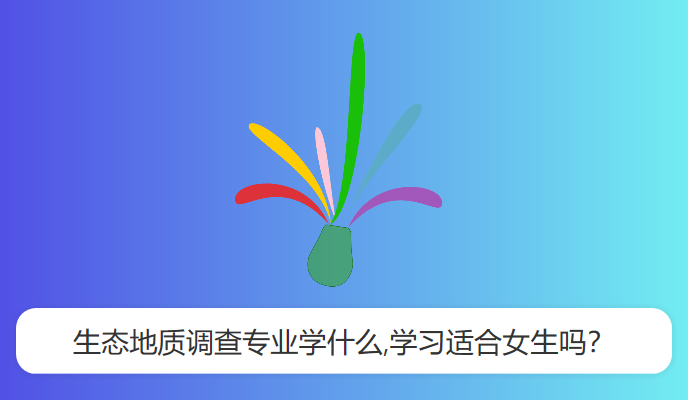 生态地质调查专业学什么,学习适合女生吗?